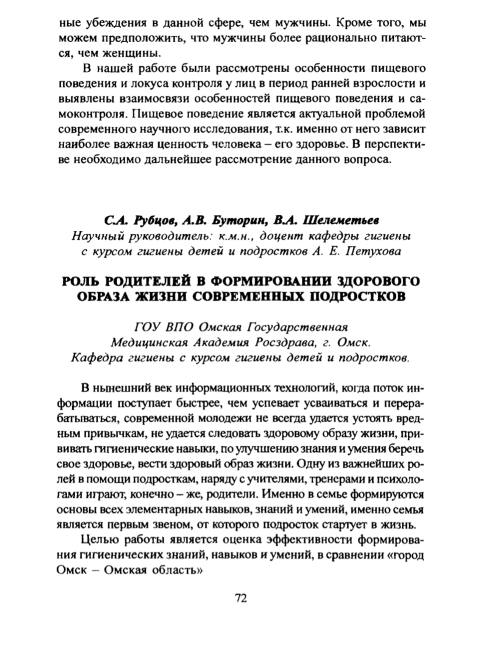 ные убеждения в данной сфере, чем мужчины. Кроме того, мы можем предположить, что мужчины более рационально питаются, чем женщины.

В нашей работе были рассмотрены особенности пищевого поведения и локуса контроля у лиц в период ранней взрослости и выявлены взаимосвязи особенностей пищевого поведения и самоконтроля. Пищевое поведение является актуальной проблемой современного научного исследования, т.к. именно от него зависит наиболее важная ценность человека – его здоровье. В перспективе необходимо дальнейшее рассмотрение данного вопроса.

С.А. Рубцов, А.В. Буторин, В.А. Шелеметьев
Научный руководитель: к.м.н., доцент кафедры гигиены с курсом гигиены детей и подростков А. Е. Петухова

РОЛЬ РОДИТЕЛЕЙ В ФОРМИРОВАНИИ ЗДОРОВОГО ОБРАЗА ЖИЗНИ СОВРЕМЕННЫХ ПОДРОСТКОВ

ГОУ ВПО Омская Государственная
Медицинская Академия Росздрава, г. Омск.
Кафедра гигиены с курсом гигиены детей и подростков.

В нынешний век информационных технологий, когда поток информации поступает быстрее, чем успевает усваиваться и перерабатываться, современной молодежи не всегда удается устоять вредным привычкам, не удается следовать здоровому образу жизни, прививать гигиенические навыки, по улучшению знания и умения беречь свое здоровье, вести здоровый образ жизни. Одну из важнейших ролей в помощи подросткам, наряду с учителями, тренерами и психологами играют, конечно – же, родители. Именно в семье формируются основы всех элементарных навыков, знаний и умений, именно семья является первым звеном, от которого подросток стартует в жизнь.

Целью работы является оценка эффективности формирования гигиенических знаний, навыков и умений, в сравнении «город Омск – Омская область»

72